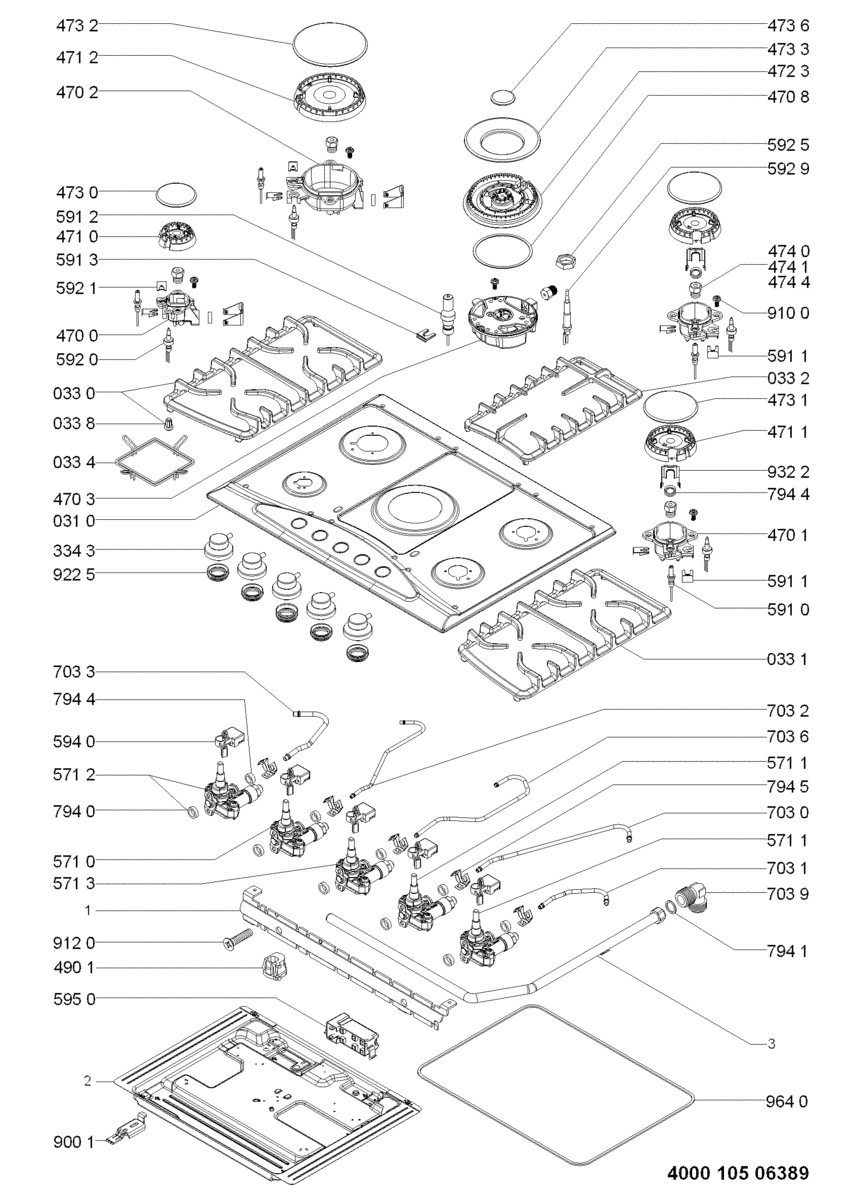 473 2
471 2
470 2
473 0
591 2
471 0
591 3
592 1
470 0
592 0
033 0
033 8
033 4
470 3
031 0
334 3
922 5
703 3
794 4
594 0
571 2
794 0
571 0
571 3
1
912 0
490 1
595 0
2
900 1

473 6
473 3
472 3
470 8
592 5
592 9
474 0
474 1
474 4
910 0
591 1
033 2
473 1
471 1
932 2
794 4
470 1
591 1
591 0
033 1
703 2
703 6
571 1
794 5
703 0
571 1
703 1
703 9
794 1
3
964 0

4000 105 06389